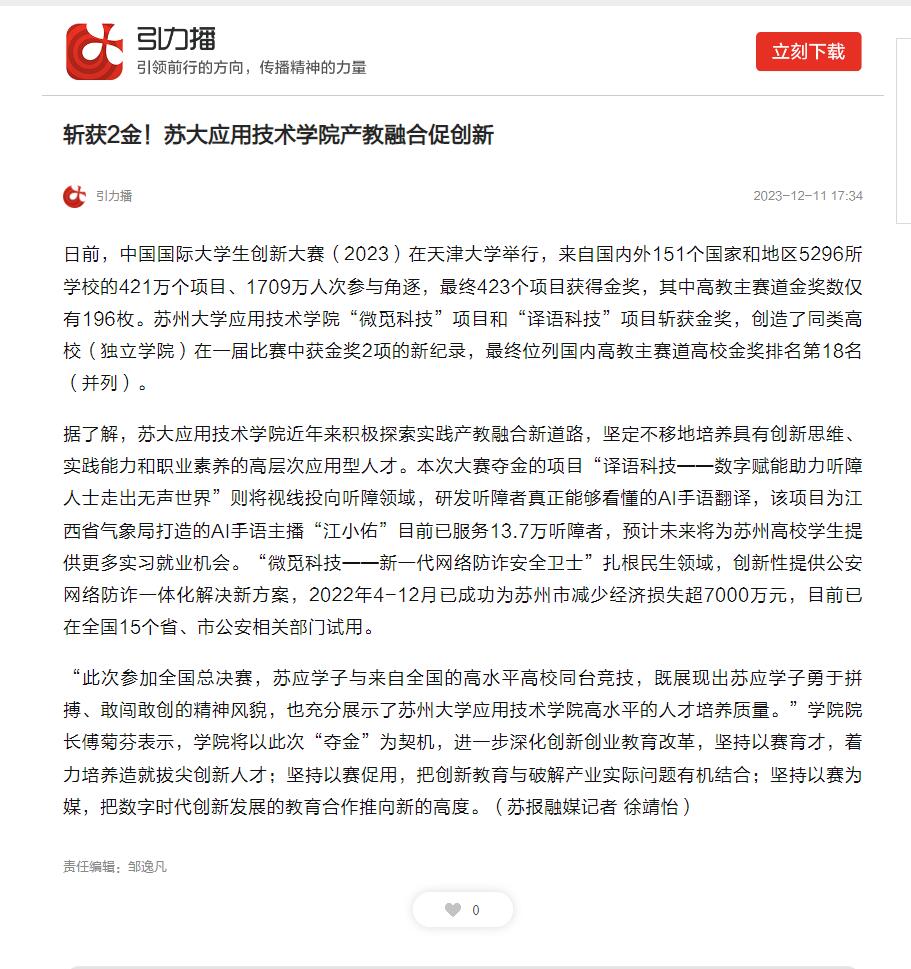 引力播
引领前行的方向，传播精神的力量

立刻下载

斩获2金！苏大应用技术学院产教融合促创新

引力播

2023-12-11 17:34

日前，中国国际大学生创新大赛（2023）在天津大学举行，来自国内外151个国家和地区5296所学校的421万个项目、1709万人次参与角逐，最终423个项目获得金奖，其中高教主赛道金奖数仅有196枚。苏州大学应用技术学院“微觅科技”项目和“译语科技”项目斩获金奖，创造了同类高校（独立学院）在一届比赛中获金奖2项的新纪录，最终位列国内高教主赛道高校金奖排名第18名（并列）。

据了解，苏大应用技术学院近年来积极探索实践产教融合新道路，坚定不移地培养具有创新思维、实践能力和职业素养的高层次应用型人才。本次大赛夺金的项目“译语科技——数字赋能助力听障人士走出无声世界”则将视线投向听障领域，研发听障者真正能够看懂的AI手语翻译，该项目为江西省气象局打造的AI手语主播“江小佑”目前已服务13.7万听障者，预计未来将为苏州高校学生提供更多实习就业机会。“微觅科技——新一代网络防诈安全卫士”扎根民生领域，创新性提供公安网络防诈一体化解决新方案，2022年4-12月已成功为苏州市减少经济损失超7000万元，目前已在全国15个省、市公安相关部门试用。

“此次参加全国总决赛，苏应学子与来自全国的高水平高校同台竞技，既展现出苏应学子勇于拼搏、敢闯敢创的精神风貌，也充分展示了苏州大学应用技术学院高水平的人才培养质量。”学院院长傅菊芬表示，学院将以此次“夺金”为契机，进一步深化创新创业教育改革，坚持以赛育才，着力培养造就拔尖创新人才；坚持以赛促用，把创新教育与破解产业实际问题有机结合；坚持以赛为媒，把数字时代创新发展的教育合作推向新的高度。（苏报融媒记者 徐靖怡）

责任编辑：邹逸凡

0